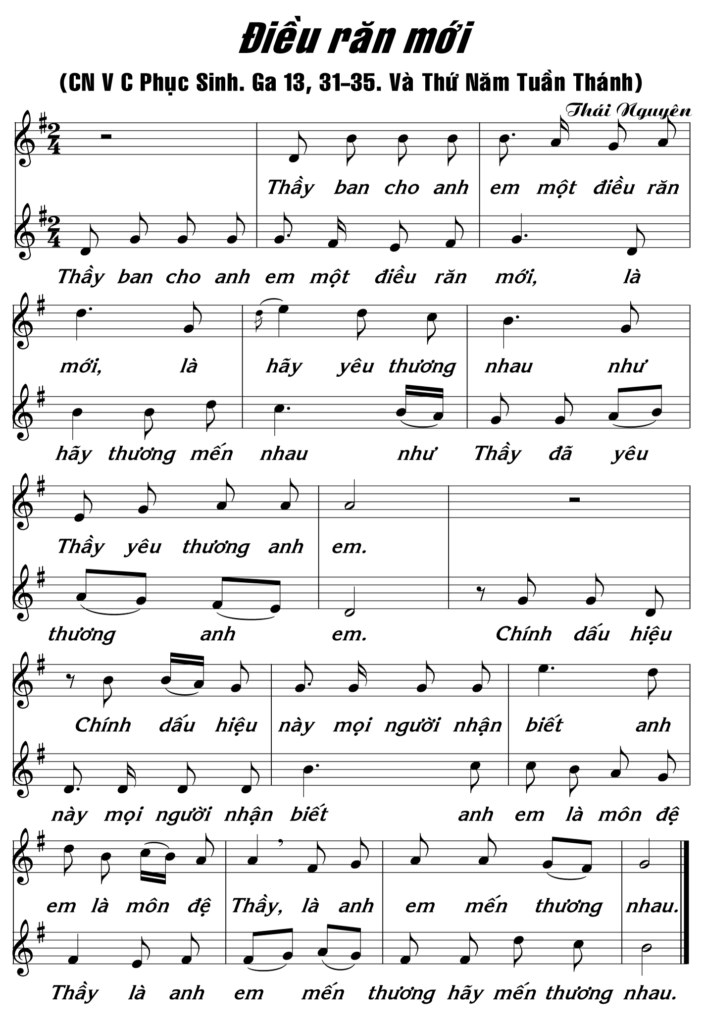 Điều răn mới

(CN V C Phục Sinh. Ga 13, 31-35. Và Thứ Năm Tuần Thánh)

Thái Nguyên

Thầy ban cho anh em một điều răn

Thầy ban cho anh em một điều răn mới, là

mới, là hãy yêu thương nhau như

hãy thương mến nhau như Thầy đã yêu

Thầy yêu thương anh em.

thương anh em. Chính dấu hiệu

Chính dấu hiệu này mọi người nhận biết anh

này mọi người nhận biết anh em là môn đệ

em là môn đệ Thầy, là anh em mến thương nhau.

Thầy là anh em mến thương hãy mến thương nhau.